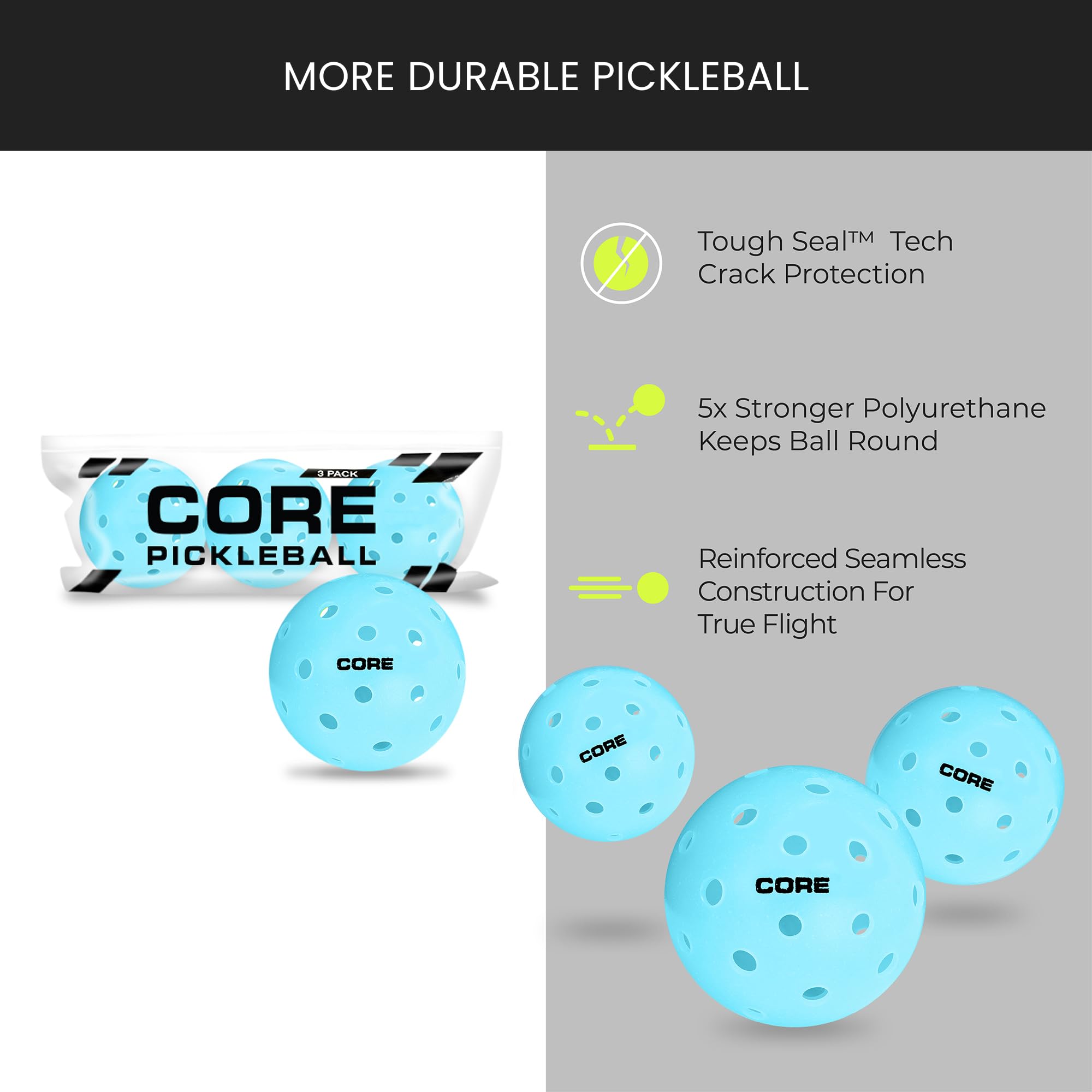 MORE DURABLE PICKLEBALL

3 PACK

CORE

PICKLEBALL

CORE

Tough Seal™ Tech
Crack Protection

5x Stronger Polyurethane
Keeps Ball Round

Reinforced Seamless
Construction For
True Flight

CORE

CORE

CORE